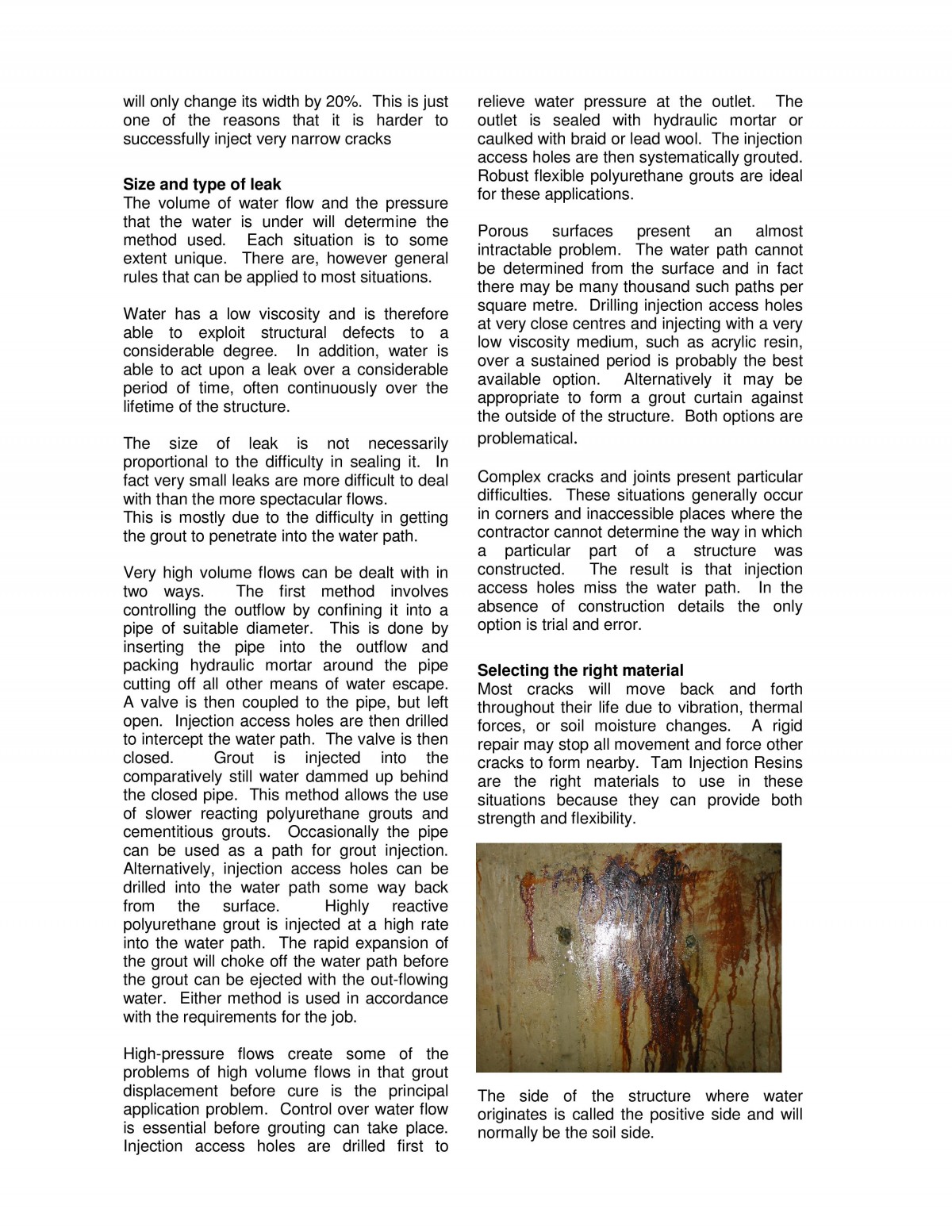 will only change its width by 20%. This is just one of the reasons that it is harder to successfully inject very narrow cracks

**Size and type of leak**
The volume of water flow and the pressure that the water is under will determine the method used. Each situation is to some extent unique. There are, however general rules that can be applied to most situations.

Water has a low viscosity and is therefore able to exploit structural defects to a considerable degree. In addition, water is able to act upon a leak over a considerable period of time, often continuously over the lifetime of the structure.

The size of leak is not necessarily proportional to the difficulty in sealing it. In fact very small leaks are more difficult to deal with than the more spectacular flows.
This is mostly due to the difficulty in getting the grout to penetrate into the water path.

Very high volume flows can be dealt with in two ways. The first method involves controlling the outflow by confining it into a pipe of suitable diameter. This is done by inserting the pipe into the outflow and packing hydraulic mortar around the pipe cutting off all other means of water escape. A valve is then coupled to the pipe, but left open. Injection access holes are then drilled to intercept the water path. The valve is then closed. Grout is injected into the comparatively still water dammed up behind the closed pipe. This method allows the use of slower reacting polyurethane grouts and cementitious grouts. Occasionally the pipe can be used as a path for grout injection. Alternatively, injection access holes can be drilled into the water path some way back from the surface. Highly reactive polyurethane grout is injected at a high rate into the water path. The rapid expansion of the grout will choke off the water path before the grout can be ejected with the out-flowing water. Either method is used in accordance with the requirements for the job.

High-pressure flows create some of the problems of high volume flows in that grout displacement before cure is the principal application problem. Control over water flow is essential before grouting can take place. Injection access holes are drilled first to relieve water pressure at the outlet. The outlet is sealed with hydraulic mortar or caulked with braid or lead wool. The injection access holes are then systematically grouted. Robust flexible polyurethane grouts are ideal for these applications.

Porous surfaces present an almost intractable problem. The water path cannot be determined from the surface and in fact there may be many thousand such paths per square metre. Drilling injection access holes at very close centres and injecting with a very low viscosity medium, such as acrylic resin, over a sustained period is probably the best available option. Alternatively it may be appropriate to form a grout curtain against the outside of the structure. Both options are problematical.

Complex cracks and joints present particular difficulties. These situations generally occur in corners and inaccessible places where the contractor cannot determine the way in which a particular part of a structure was constructed. The result is that injection access holes miss the water path. In the absence of construction details the only option is trial and error.

**Selecting the right material**
Most cracks will move back and forth throughout their life due to vibration, thermal forces, or soil moisture changes. A rigid repair may stop all movement and force other cracks to form nearby. Tam Injection Resins are the right materials to use in these situations because they can provide both strength and flexibility.

The side of the structure where water originates is called the positive side and will normally be the soil side.